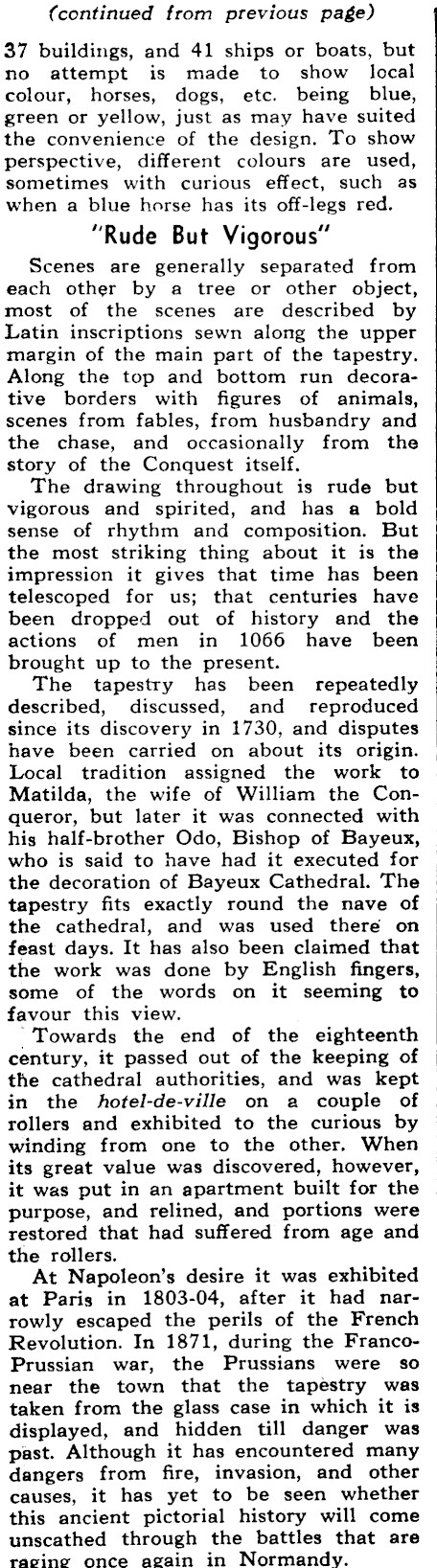 (continued from previous page)

37 buildings, and 41 ships or boats, but no attempt is made to show local colour, horses, dogs, etc. being blue, green or yellow, just as may have suited the convenience of the design. To show perspective, different colours are used, sometimes with curious effect, such as when a blue horse has its off-legs red.

"Rude But Vigorous"

Scenes are generally separated from each other by a tree or other object, most of the scenes are described by Latin inscriptions sewn along the upper margin of the main part of the tapestry. Along the top and bottom run decorative borders with figures of animals, scenes from fables, from husbandry and the chase, and occasionally from the story of the Conquest itself.

The drawing throughout is rude but vigorous and spirited, and has a bold sense of rhythm and composition. But the most striking thing about it is the impression it gives that time has been telescoped for us; that centuries have been dropped out of history and the actions of men in 1066 have been brought up to the present.

The tapestry has been repeatedly described, discussed, and reproduced since its discovery in 1730, and disputes have been carried on about its origin. Local tradition assigned the work to Matilda, the wife of William the Conqueror, but later it was connected with his half-brother Odo, Bishop of Bayeux, who is said to have had it executed for the decoration of Bayeux Cathedral. The tapestry fits exactly round the nave of the cathedral, and was used there on feast days. It has also been claimed that the work was done by English fingers, some of the words on it seeming to favour this view.

Towards the end of the eighteenth century, it passed out of the keeping of the cathedral authorities, and was kept in the hotel-de-ville on a couple of rollers and exhibited to the curious by winding from one to the other. When its great value was discovered, however, it was put in an apartment built for the purpose, and relined, and portions were restored that had suffered from age and the rollers.

At Napoleon's desire it was exhibited at Paris in 1803-04, after it had narrowly escaped the perils of the French Revolution. In 1871, during the Franco-Prussian war, the Prussians were so near the town that the tapestry was taken from the glass case in which it is displayed, and hidden till danger was past. Although it has encountered many dangers from fire, invasion, and other causes, it has yet to be seen whether this ancient pictorial history will come unscathed through the battles that are raging once again in Normandy.